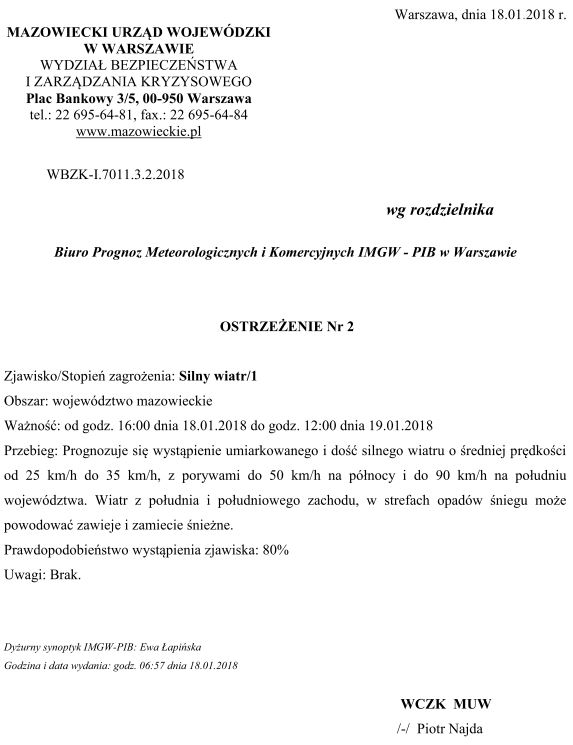 Warszawa, dnia 18.01.2018 r.

MAZOWIECKI URZĄD WOJEWÓDZKI
W WARSZAWIE
WYDZIAŁ BEZPIECZEŃSTWA
I ZARZĄDZANIA KRYZYSOWEGO
Plac Bankowy 3/5, 00-950 Warszawa
tel.: 22 695-64-81, fax.: 22 695-64-84
www.mazowieckie.pl

WBZK-I.7011.3.2.2018

wg rozdzielnika

Biuro Prognoz Meteorologicznych i Komercyjnych IMGW - PIB w Warszawie

OSTRZEŻENIE Nr 2

Zjawisko/Stopień zagrożenia: Silny wiatr/1

Obszar: województwo mazowieckie

Ważność: od godz. 16:00 dnia 18.01.2018 do godz. 12:00 dnia 19.01.2018

Przebieg: Prognozuje się wystąpienie umiarkowanego i dość silnego wiatru o średniej prędkości od 25 km/h do 35 km/h, z porywami do 50 km/h na północy i do 90 km/h na południu województwa. Wiatr z południa i południowego zachodu, w strefach opadów śniegu może powodować zawieje i zamiecie śnieżne.

Prawdopodobieństwo wystąpienia zjawiska: 80%

Uwagi: Brak.

Dyżurny synoptyk IMGW-PIB: Ewa Łapińska

Godzina i data wydania: godz. 06:57 dnia 18.01.2018

WCZK MUW
/-/ Piotr Najda